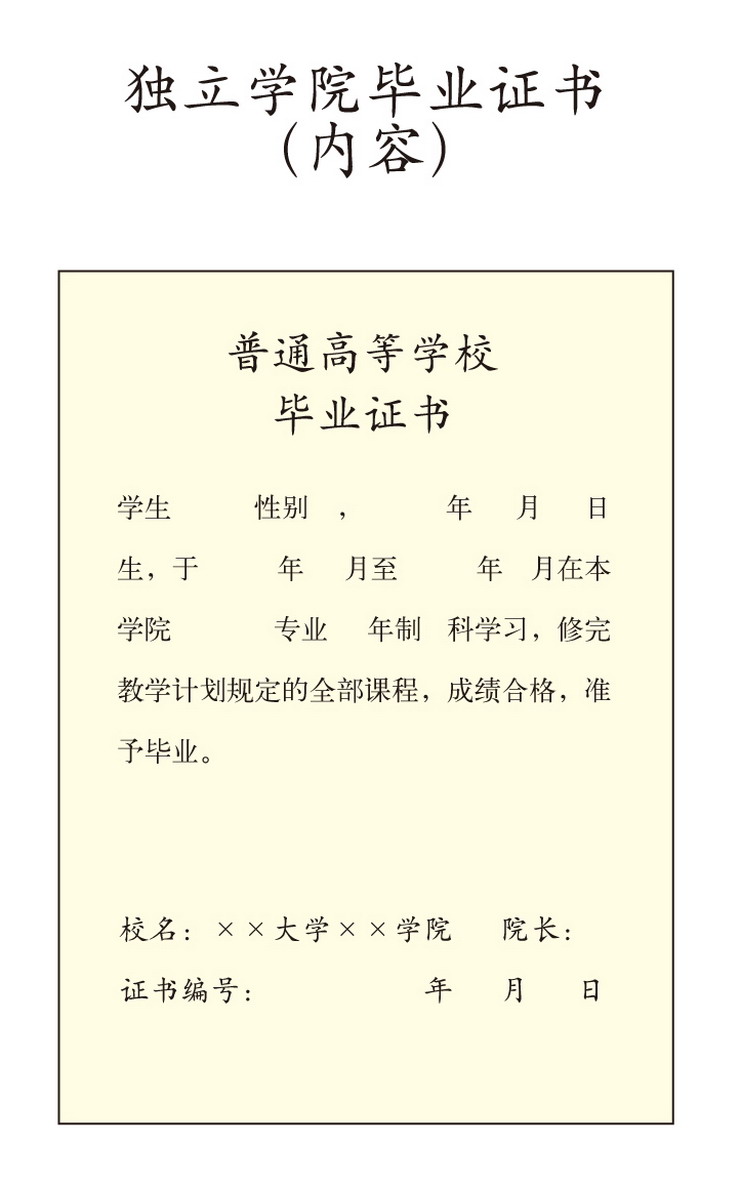 独立学院毕业证书
(内容)

普通高等学校
毕业证书

学生　　性别　，　　年　月　日生，于　　年　月至　　年　月在本学院　　专业　年制　科学习，修完教学计划规定的全部课程，成绩合格，准予毕业。

校名：××大学××学院　　院长：
证书编号：　　　　年　月　日